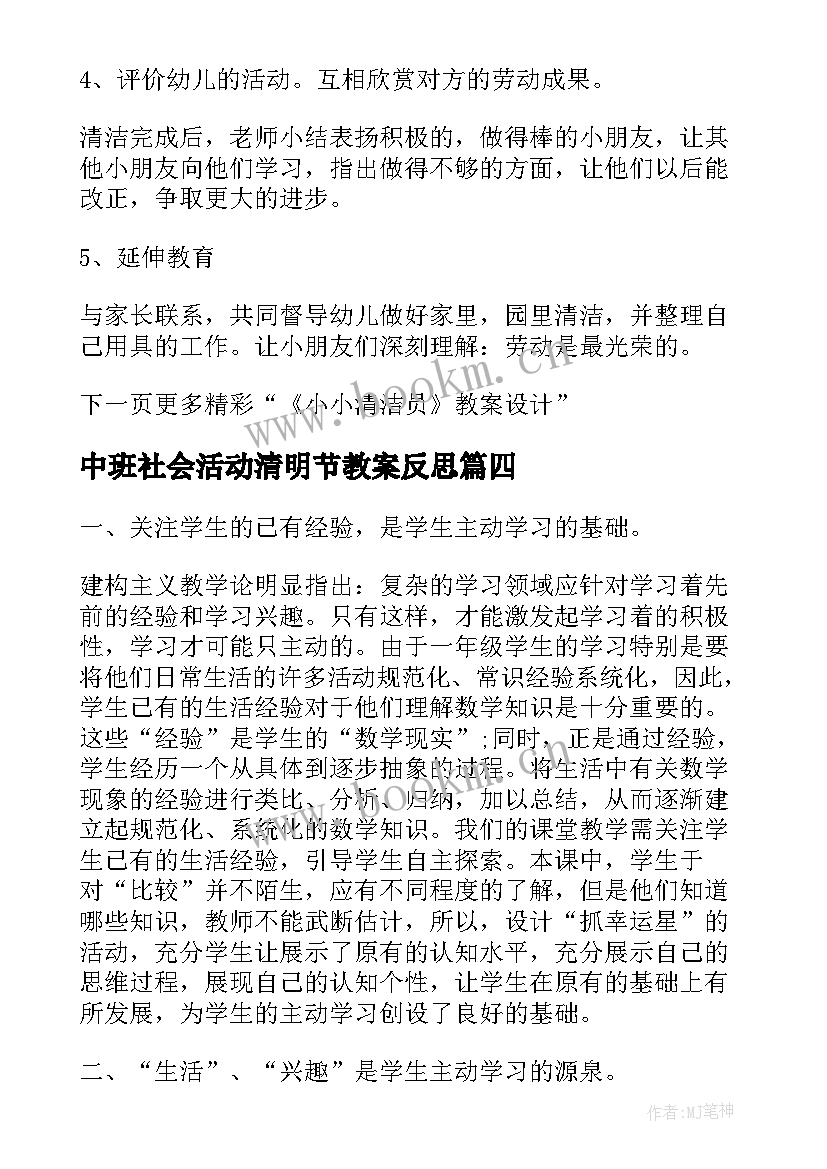 4、评价幼儿的活动。互相欣赏对方的劳动成果。

清洁完成后，老师小结表扬积极的，做得棒的小朋友，让其他小朋友向他们学习，指出做得不够的方面，让他们以后能改正，争取更大的进步。

5、延伸教育

与家长联系，共同督导幼儿做好家里，园里清洁，并整理自己用具的工作。让小朋友们深刻理解：劳动是最光荣的。

下一页更多精彩“《小小清洁员》教案设计”

www.bookm.com

中班社会活动清明节教案反思篇四

一、关注学生的已有经验，是学生主动学习的基础。

建构主义教学论明显指出：复杂的学习领域应针对学习着先前的经验和学习兴趣。只有这样，才能激发起学习着的积极性，学习才可能只主动的。由于一年级学生的学习特别是要将他们日常生活的许多活动规范化、常识经验系统化，因此，学生已有的生活经验对于他们理解数学知识是十分重要的。这些“经验”是学生的“数学现实”;同时，正是通过经验，学生经历一个从具体到逐步抽象的过程。将生活中有关数学现象的经验进行类比、分析、归纳，加以总结，从而逐渐建立起规范化、系统化的数学知识。我们的课堂教学需关注学生已有的生活经验，引导学生自主探索。本课中，学生于对“比较”并不陌生，应有不同程度的了解，但是他们知道哪些知识，教师不能武断估计，所以，设计“抓幸运星”的活动，充分学生让展示了原有的认知水平，充分展示自己的思维过程，展现自己的认知个性，让学生在原有的基础上有所发展，为学生的主动学习创设了良好的基础。

二、“生活”、“兴趣”是学生主动学习的源泉。

作者:MJ笔神